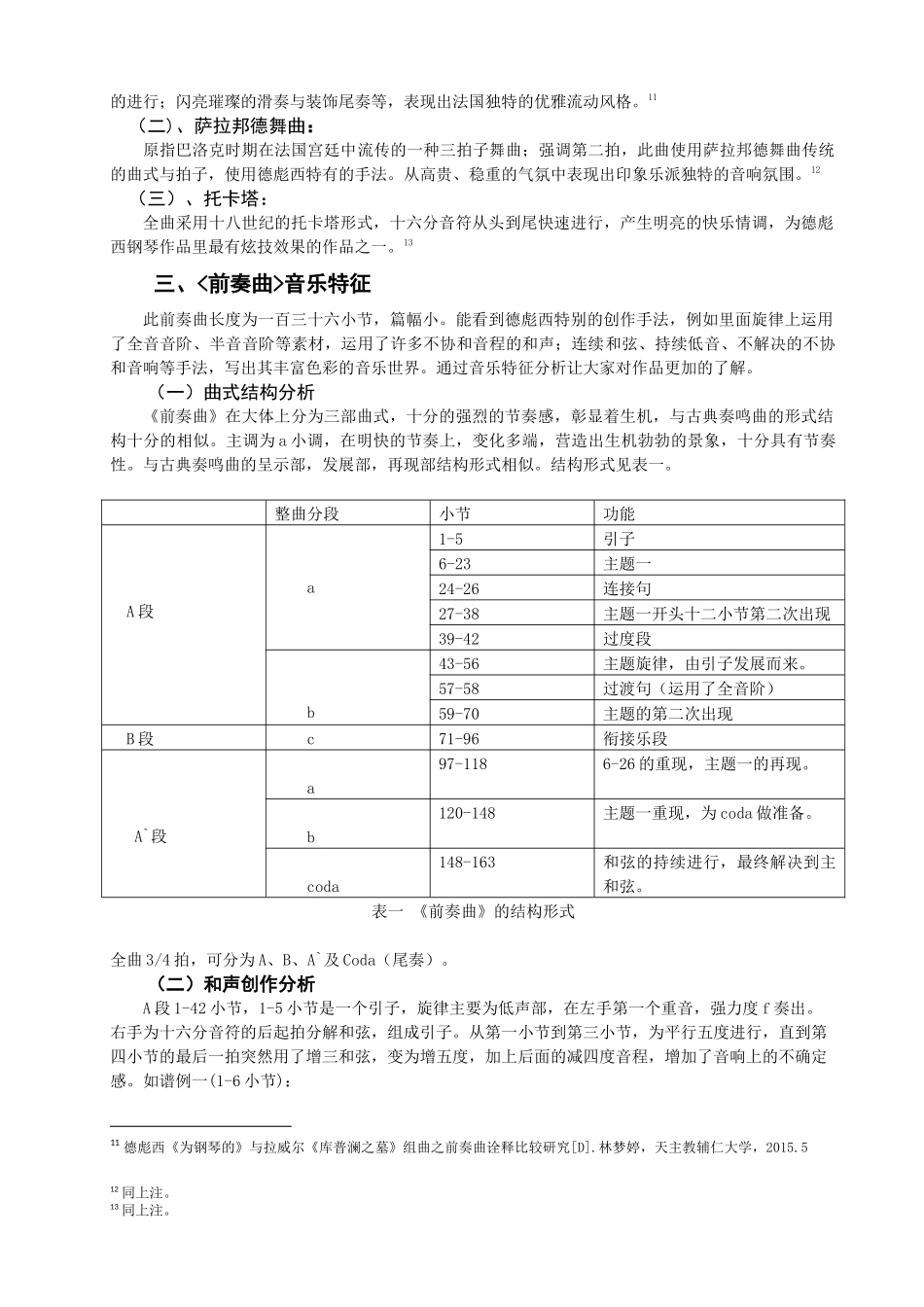 的进行；闪亮璀璨的滑奏与装饰尾奏等，表现出法国独特的优雅流动风格。$^{11}$

（二）、萨拉邦德舞曲：

原指巴洛克时期在法国宫廷中流传的一种三拍子舞曲；强调第二拍，此曲使用萨拉邦德舞曲传统的曲式与拍子，使用德彪西特有的手法。从高贵、稳重的气氛中表现出印象乐派独特的音响氛围。$^{12}$

（三）、托卡塔：

全曲采用十八世纪的托卡塔形式，十六分音符从头到尾快速进行，产生明亮的快乐情调，为德彪西钢琴作品里最有炫技效果的作品之一。$^{13}$

三、<前奏曲>音乐特征

此前奏曲长度为一百三十六小节，篇幅小。能看到德彪西特别的创作手法，例如里面旋律上运用了全音音阶、半音音阶等素材，运用了许多不协和音程的和声；连续和弦、持续低音、不解决的不协和音响等手法，写出其丰富色彩的音乐世界。通过音乐特征分析让大家对作品更加的了解。

（一）曲式结构分析

《前奏曲》在大体上分为三部曲式，十分的强烈的节奏感，彰显着生机，与古典奏鸣曲的形式结构十分的相似。主调为 a 小调，在明快的节奏上，变化多端，营造出生机勃勃的景象，十分具有节奏性。与古典奏鸣曲的呈示部，发展部，再现部结构形式相似。结构形式见表一。

| | 整曲分段 | 小节 | 功能 |
|---|---|---|---|
| A 段 | a | 1-5 | 引子 |
| | | 6-23 | 主题一 |
| | | 24-26 | 连接句 |
| | | 27-38 | 主题一开头十二小节第二次出现 |
| | | 39-42 | 过度段 |
| | b | 43-56 | 主题旋律，由引子发展而来。 |
| | | 57-58 | 过渡句（运用了全音阶） |
| | | 59-70 | 主题的第二次出现 |
| B 段 | c | 71-96 | 衔接乐段 |
| A`段 | a | 97-118 | 6-26 的重现，主题一的再现。 |
| | b | 120-148 | 主题一重现，为 coda 做准备。 |
| | coda | 148-163 | 和弦的持续进行，最终解决到主和弦。 |

表一 《前奏曲》的结构形式

全曲 3/4 拍，可分为 A、B、A`及 Coda（尾奏）。

（二）和声创作分析

A 段 1-42 小节，1-5 小节是一个引子，旋律主要为低声部，在左手第一个重音，强力度 f 奏出。右手为十六分音符的后起拍分解和弦，组成引子。从第一小节到第三小节，为平行五度进行，直到第四小节的最后一拍突然用了增三和弦，变为增五度，加上后面的减四度音程，增加了音响上的不确定感。如谱例一(1-6 小节)：

$^{11}$ 德彪西《为钢琴的》与拉威尔《库普澜之墓》组曲之前奏曲诠释比较研究[D].林梦婷，天主教辅仁大学，2015.5

$^{12}$ 同上注。
$^{13}$ 同上注。